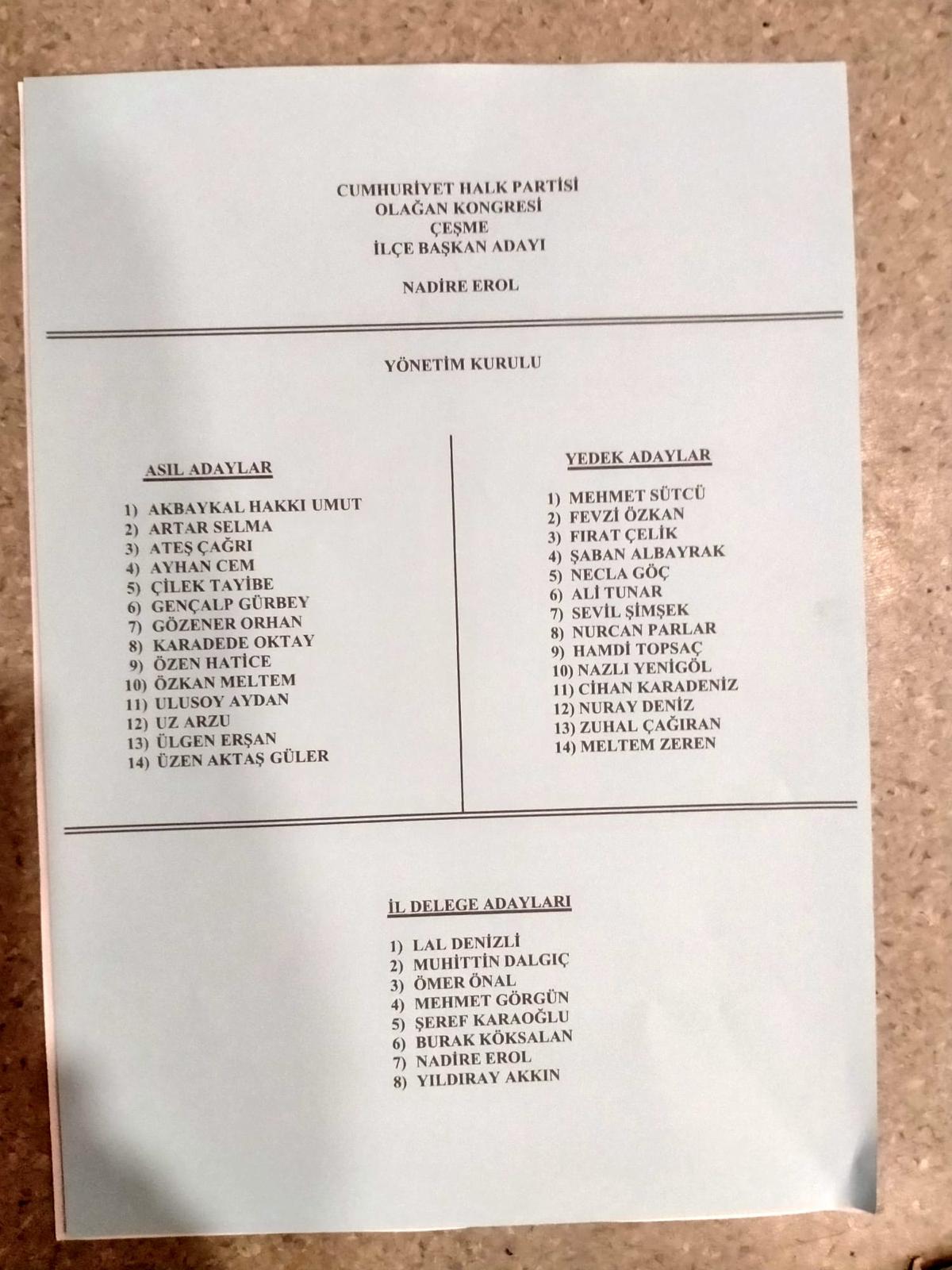 CUMHURİYET HALK PARTİSİ
OLAĞAN KONGRESİ
ÇEŞME
İLÇE BAŞKAN ADAYI

NADİRE EROL

YÖNETİM KURULU

ASIL ADAYLAR

1) AKBAYKAL HAKKI UMUT
2) ARTAR SELMA
3) ATEŞ ÇAĞRI
4) AYHAN CEM
5) ÇİLEK TAYİBE
6) GENÇALP GÜRBEY
7) GÖZENER ORHAN
8) KARADEDE OKTAY
9) ÖZEN HATİCE
10) ÖZKAN MELTEM
11) ULUSOY AYDAN
12) UZ ARZU
13) ÜLGEN ERŞAN
14) ÜZEN AKTAŞ GÜLER

YEDEK ADAYLAR

1) MEHMET SÜTCÜ
2) FEVZİ ÖZKAN
3) FIRAT ÇELİK
4) ŞABAN ALBAYRAK
5) NECLA GÖÇ
6) ALİ TUNAR
7) SEVİL ŞİMŞEK
8) NURCAN PARLAR
9) HAMDİ TOPSAÇ
10) NAZLI YENİGÖL
11) CİHAN KARADENİZ
12) NURAY DENİZ
13) ZUHAL ÇAĞIRAN
14) MELTEM ZEREN

İL DELEGE ADAYLARI

1) LAL DENİZLİ
2) MUHİTTİN DALGIÇ
3) ÖMER ÖNAL
4) MEHMET GÖRGÜN
5) ŞEREF KARAOĞLU
6) BURAK KÖKSALAN
7) NADİRE EROL
8) YILDIRAY AKKIN